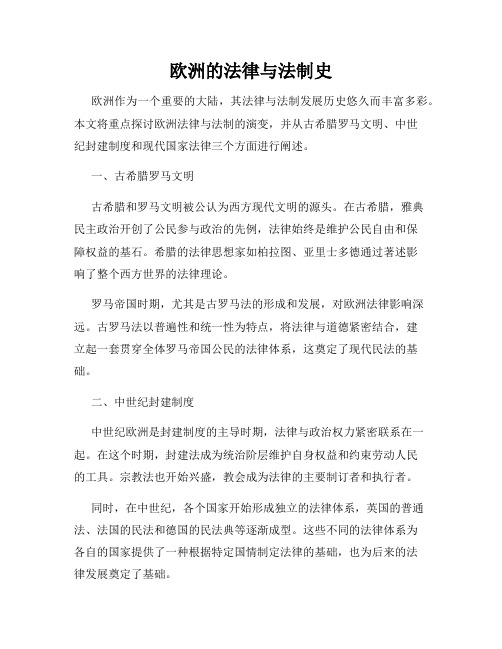 欧洲的法律与法制史

欧洲作为一个重要的大陆，其法律与法制发展历史悠久而丰富多彩。本文将重点探讨欧洲法律与法制的演变，并从古希腊罗马文明、中世纪封建制度和现代国家法律三个方面进行阐述。

一、古希腊罗马文明

古希腊和罗马文明被公认为西方现代文明的源头。在古希腊，雅典民主政治开创了公民参与政治的先例，法律始终是维护公民自由和保障权益的基石。希腊的法律思想家如柏拉图、亚里士多德通过著述影响了整个西方世界的法律理论。

罗马帝国时期，尤其是古罗马法的形成和发展，对欧洲法律影响深远。古罗马法以普遍性和统一性为特点，将法律与道德紧密结合，建立起一套贯穿全体罗马帝国公民的法律体系，这奠定了现代民法的基础。

二、中世纪封建制度

中世纪欧洲是封建制度的主导时期，法律与政治权力紧密联系在一起。在这个时期，封建法成为统治阶层维护自身权益和约束劳动人民的工具。宗教法也开始兴盛，教会成为法律的主要制订者和执行者。

同时，在中世纪，各个国家开始形成独立的法律体系，英国的普通法、法国的民法和德国的民法典等逐渐成型。这些不同的法律体系为各自的国家提供了一种根据特定国情制定法律的基础，也为后来的法律发展奠定了基础。